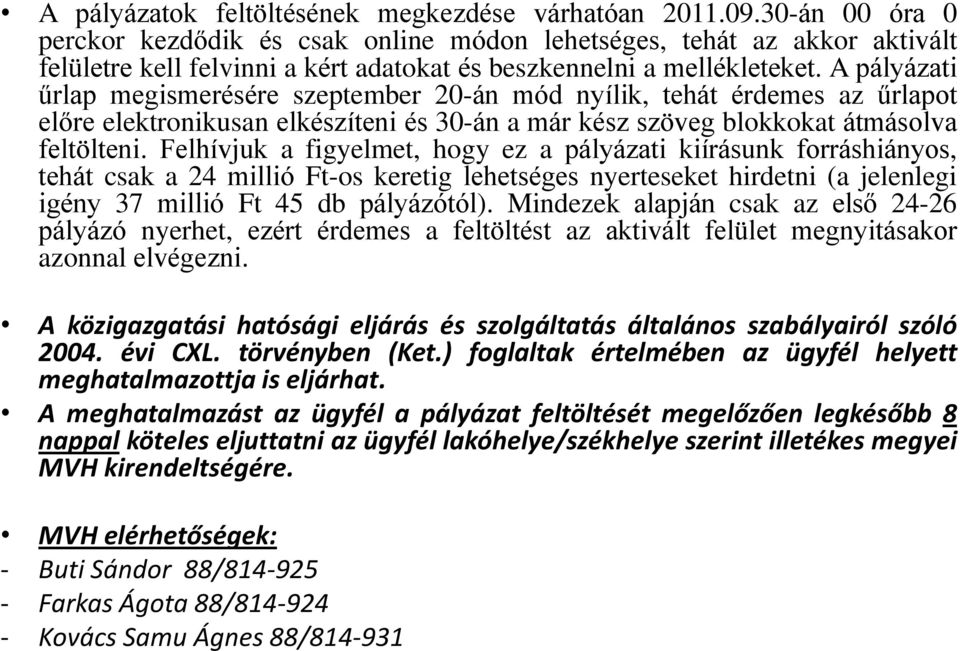 • A pályázatok feltöltésének megkezdése várhatóan 2011.09.30-án 00 óra 0 perckor kezdődik és csak online módon lehetséges, tehát az akkor aktivált felületre kell felvinni a kért adatokat és beszkennelni a mellékleteket. A pályázati űrlap megismerésére szeptember 20-án mód nyílik, tehát érdemes az űrlapot előre elektronikusan elkészíteni és 30-án a már kész szöveg blokkokat átmásolva feltölteni. Felhívjuk a figyelmet, hogy ez a pályázati kiírásunk forráshiányos, tehát csak a 24 millió Ft-os keretig lehetséges nyerteseket hirdetni (a jelenlegi igény 37 millió Ft 45 db pályázótól). Mindezek alapján csak az első 24-26 pályázó nyerhet, ezért érdemes a feltöltést az aktivált felület megnyitásakor azonnal elvégezni.

• A közigazgatási hatósági eljárás és szolgáltatás általános szabályairól szóló 2004. évi CXL. törvényben (Ket.) foglaltak értelmében az ügyfél helyett meghatalmazottja is eljárhat.

• A meghatalmazást az ügyfél a pályázat feltöltését megelőzően legkésőbb 8 nappal köteles eljuttatni az ügyfél lakóhelye/székhelye szerint illetékes megyei MVH kirendeltségére.

• MVH elérhetőségek:
- Buti Sándor 88/814-925
- Farkas Ágota 88/814-924
- Kovács Samu Ágnes 88/814-931